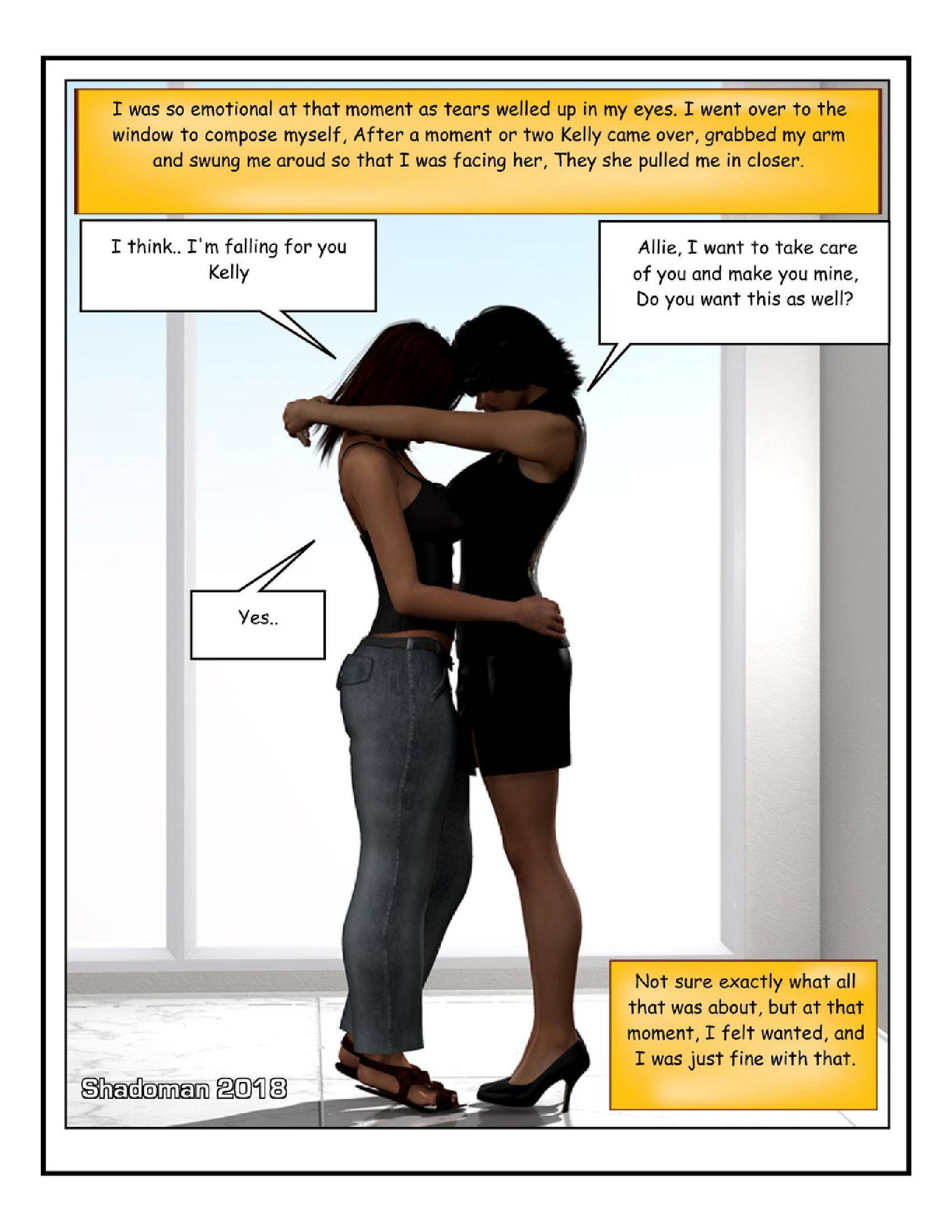 I was so emotional at that moment as tears welled up in my eyes. I went over to the window to compose myself, After a moment or two Kelly came over, grabbed my arm and swung me aroud so that I was facing her, They she pulled me in closer.

I think.. I'm falling for you Kelly

Allie, I want to take care of you and make you mine, Do you want this as well?

Yes..

Not sure exactly what all that was about, but at that moment, I felt wanted, and I was just fine with that.

Shadoman 2018